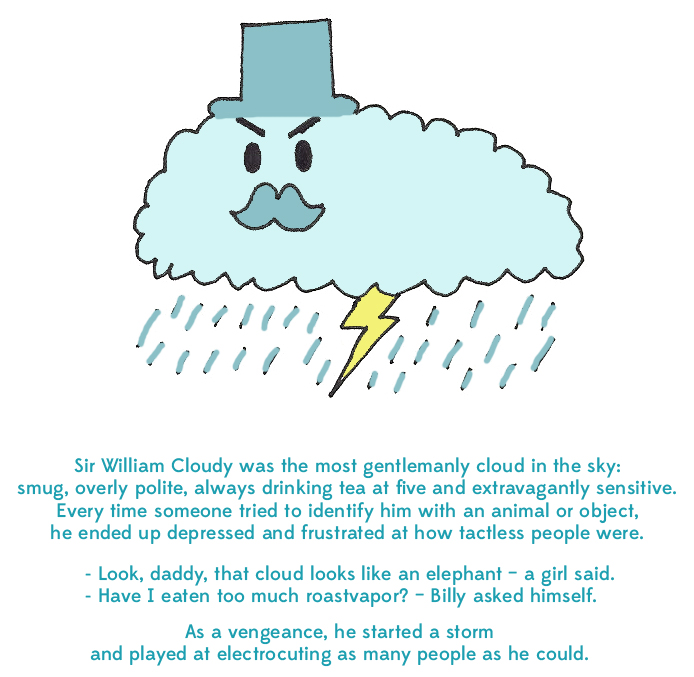 Sir William Cloudy was the most gentlemanly cloud in the sky: smug, overly polite, always drinking tea at five and extravagantly sensitive. Every time someone tried to identify him with an animal or object, he ended up depressed and frustrated at how tactless people were.

- Look, daddy, that cloud looks like an elephant - a girl said.
- Have I eaten too much roastvapor? - Billy asked himself.

As a vengeance, he started a storm and played at electrocuting as many people as he could.